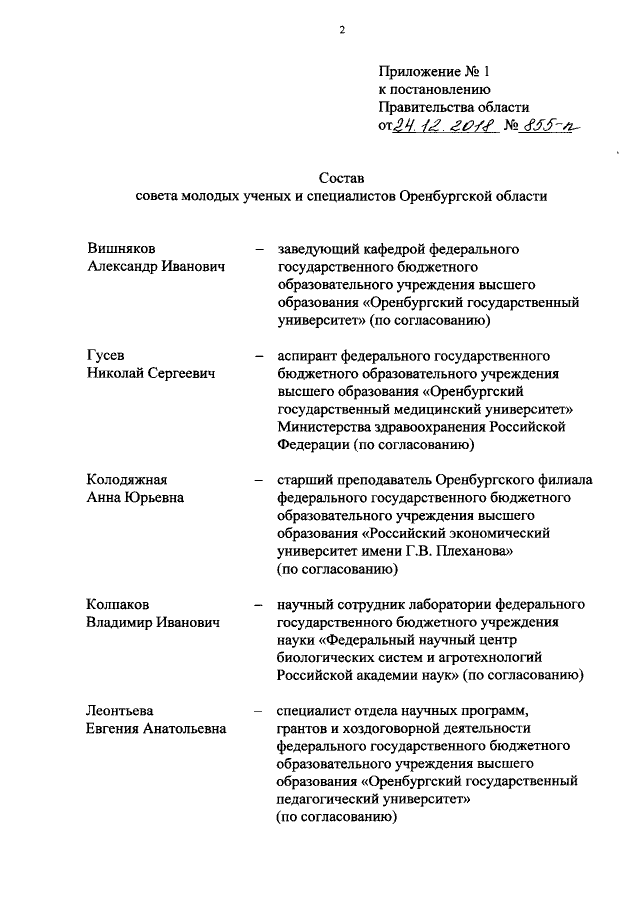 2

Приложение № 1
к постановлению
Правительства области
от 24.12.2018 № 855-п

Состав
совета молодых ученых и специалистов Оренбургской области

Вишняков
Александр Иванович – заведующий кафедрой федерального государственного бюджетного образовательного учреждения высшего образования «Оренбургский государственный университет» (по согласованию)

Гусев
Николай Сергеевич – аспирант федерального государственного бюджетного образовательного учреждения высшего образования «Оренбургский государственный медицинский университет» Министерства здравоохранения Российской Федерации (по согласованию)

Колодяжная
Анна Юрьевна – старший преподаватель Оренбургского филиала федерального государственного бюджетного образовательного учреждения высшего образования «Российский экономический университет имени Г.В. Плеханова» (по согласованию)

Колпаков
Владимир Иванович – научный сотрудник лаборатории федерального государственного бюджетного учреждения науки «Федеральный научный центр биологических систем и агротехнологий Российской академии наук» (по согласованию)

Леонтьева
Евгения Анатольевна – специалист отдела научных программ, грантов и хоздоговорной деятельности федерального государственного бюджетного образовательного учреждения высшего образования «Оренбургский государственный педагогический университет» (по согласованию)